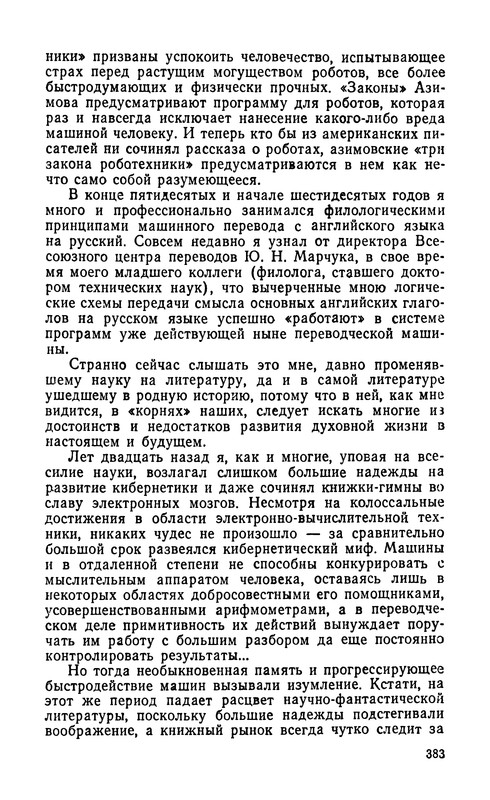 ники» призваны успокоить человечество, испытывающее страх перед растущим могуществом роботов, все более быстродумающих и физически прочных. «Законы» Азимова предусматривают программу для роботов, которая раз и навсегда исключает нанесение какого-либо вреда машиной человеку. И теперь кто бы из американских писателей ни сочинял рассказа о роботах, азимовские «три закона роботехники» предусматриваются в нем как нечто само собой разумеющееся.

В конце пятидесятых и начале шестидесятых годов я много и профессионально занимался филологическими принципами машинного перевода с английского языка на русский. Совсем недавно я узнал от директора Всесоюзного центра переводов Ю. Н. Марчука, в свое время моего младшего коллеги (филолога, ставшего доктором технических наук), что вычерченные мною логические схемы передачи смысла основных английских глаголов на русском языке успешно «работают» в системе программ уже действующей ныне переводческой машины.

Странно сейчас слышать это мне, давно променявшему науку на литературу, да и в самой литературе ушедшему в родную историю, потому что в ней, как мне видится, в «корнях» наших, следует искать многие из достоинств и недостатков развития духовной жизни в настоящем и будущем.

Лет двадцать назад я, как и многие, уповая на всесилие науки, возлагал слишком большие надежды на развитие кибернетики и даже сочинял книжки-гимны во славу электронных мозгов. Несмотря на колоссальные достижения в области электронно-вычислительной техники, никаких чудес не произошло — за сравнительно большой срок развеялся кибернетический миф. Машины и в отдаленной степени не способны конкурировать с мыслительным аппаратом человека, оставаясь лишь в некоторых областях добросовестными его помощниками, усовершенствованными арифмометрами, а в переводческом деле примитивность их действий вынуждает поручать им работу с большим разбором да еще постоянно контролировать результаты...

Но тогда необыкновенная память и прогрессирующее быстродействие машин вызывали изумление. Кстати, на этот же период падает расцвет научно-фантастической литературы, поскольку большие надежды подстегивали воображение, а книжный рынок всегда чутко следит за

383